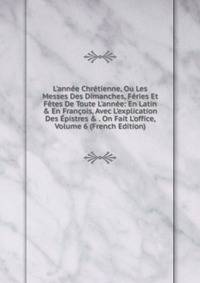 L'année Chrétienne, Ou Les Messes Des Dimanches, Féries Et Fêtes De Toute L'année: En Latin & En François, Avec L'explication Des Épistres & . On Fait L'office, Volume 6 (French Edition)